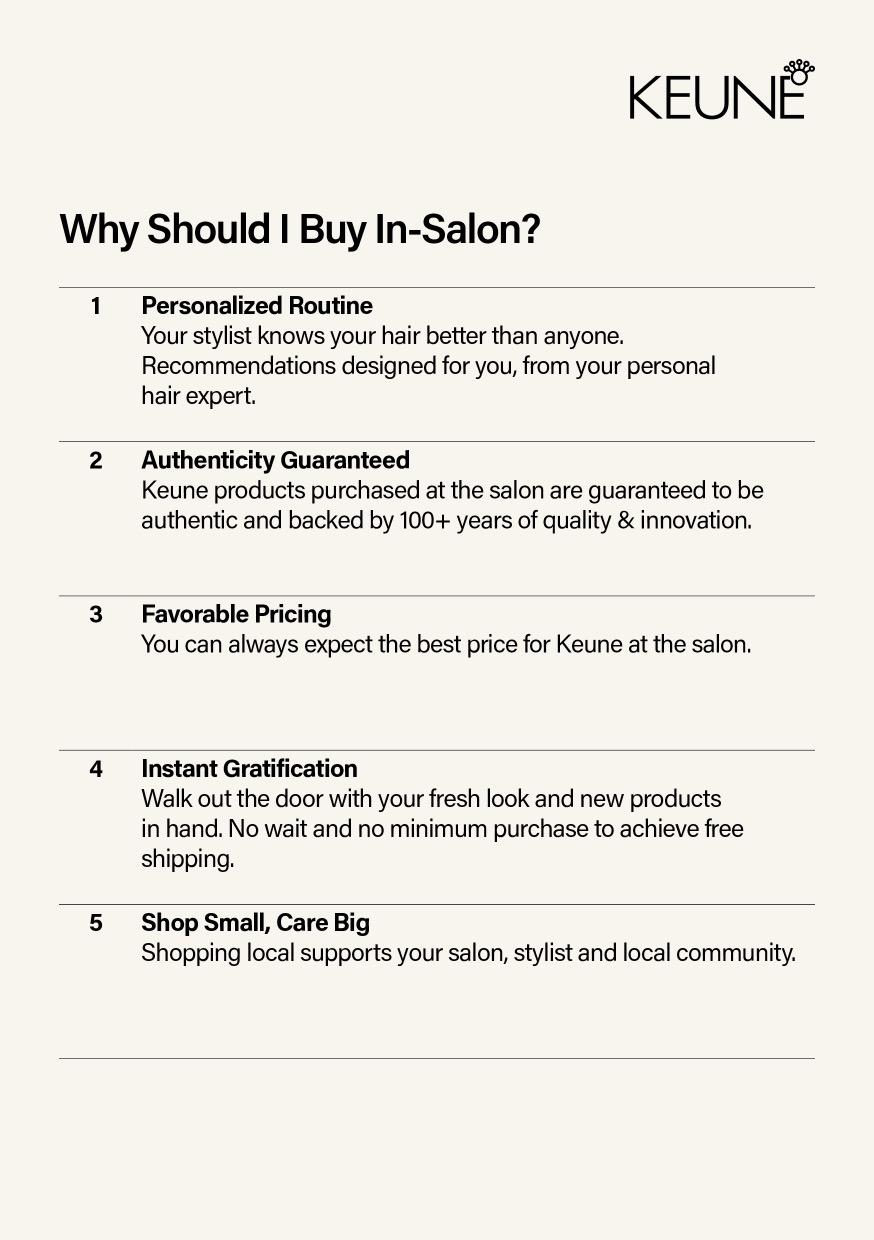 KEUNE

Why Should I Buy In-Salon?

1 Personalized Routine
Your stylist knows your hair better than anyone. Recommendations designed for you, from your personal hair expert.

2 Authenticity Guaranteed
Keune products purchased at the salon are guaranteed to be authentic and backed by 100+ years of quality & innovation.

3 Favorable Pricing
You can always expect the best price for Keune at the salon.

4 Instant Gratification
Walk out the door with your fresh look and new products in hand. No wait and no minimum purchase to achieve free shipping.

5 Shop Small, Care Big
Shopping local supports your salon, stylist and local community.